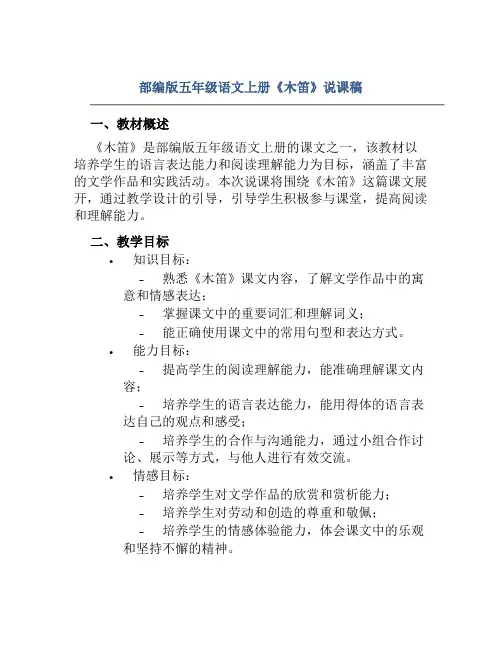 部编版五年级语文上册《木笛》说课稿

一、教材概述

《木笛》是部编版五年级语文上册的课文之一，该教材以培养学生的语言表达能力和阅读理解能力为目标，涵盖了丰富的文学作品和实践活动。本次说课将围绕《木笛》这篇课文展开，通过教学设计的引导，引导学生积极参与课堂，提高阅读和理解能力。

二、教学目标

• 知识目标：

- 熟悉《木笛》课文内容，了解文学作品中的寓意和情感表达；

- 掌握课文中的重要词汇和理解词义；

- 能正确使用课文中的常用句型和表达方式。

• 能力目标：

- 提高学生的阅读理解能力，能准确理解课文内容；

- 培养学生的语言表达能力，能用得体的语言表达自己的观点和感受；

- 培养学生的合作与沟通能力，通过小组合作讨论、展示等方式，与他人进行有效交流。

• 情感目标：

- 培养学生对文学作品的欣赏和赏析能力；

- 培养学生对劳动和创造的尊重和敬佩；

- 培养学生的情感体验能力，体会课文中的乐观和坚持不懈的精神。